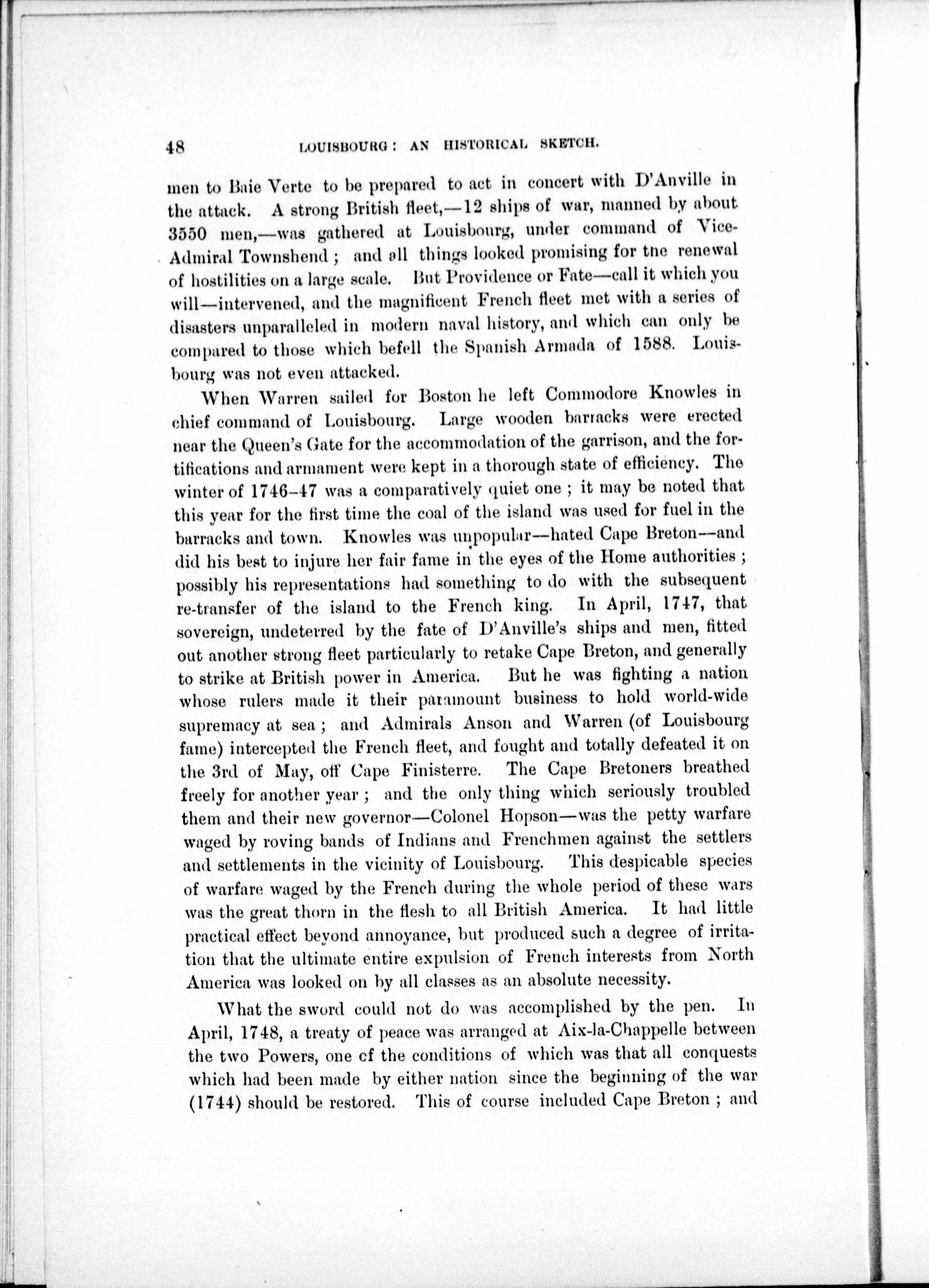 48 LOUISBOURG: AN HISTORICAL SKETCH.

men to Baie Verte to be prepared to act in concert with D'Anville in the attack. A strong British fleet,—12 ships of war, manned by about 3550 men,—was gathered at Louisbourg, under command of Vice-Admiral Townshend; and all things looked promising for the renewal of hostilities on a large scale. But Providence or Fate—call it which you will—intervened, and the magnificent French fleet met with a series of disasters unparalleled in modern naval history, and which can only be compared to those which befell the Spanish Armada of 1588. Louisbourg was not even attacked.

When Warren sailed for Boston he left Commodore Knowles in chief command of Louisbourg. Large wooden barracks were erected near the Queen's Gate for the accommodation of the garrison, and the fortifications and armament were kept in a thorough state of efficiency. The winter of 1746–47 was a comparatively quiet one; it may be noted that this year for the first time the coal of the island was used for fuel in the barracks and town. Knowles was unpopular—hated Cape Breton—and did his best to injure her fair fame in the eyes of the Home authorities; possibly his representations had something to do with the subsequent re-transfer of the island to the French king. In April, 1747, that sovereign, undeterred by the fate of D'Anville's ships and men, fitted out another strong fleet particularly to retake Cape Breton, and generally to strike at British power in America. But he was fighting a nation whose rulers made it their paramount business to hold world-wide supremacy at sea; and Admirals Anson and Warren (of Louisbourg fame) intercepted the French fleet, and fought and totally defeated it on the 3rd of May, off Cape Finisterre. The Cape Bretoners breathed freely for another year; and the only thing which seriously troubled them and their new governor—Colonel Hopson—was the petty warfare waged by roving bands of Indians and Frenchmen against the settlers and settlements in the vicinity of Louisbourg. This despicable species of warfare waged by the French during the whole period of these wars was the great thorn in the flesh to all British America. It had little practical effect beyond annoyance, but produced such a degree of irritation that the ultimate entire expulsion of French interests from North America was looked on by all classes as an absolute necessity.

What the sword could not do was accomplished by the pen. In April, 1748, a treaty of peace was arranged at Aix-la-Chappelle between the two Powers, one cf the conditions of which was that all conquests which had been made by either nation since the beginning of the war (1744) should be restored. This of course included Cape Breton; and